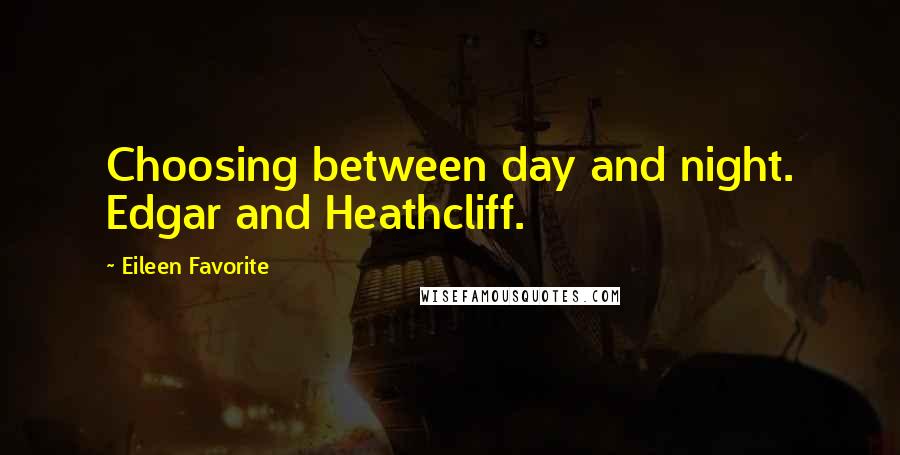 Choosing between day and night. Edgar and Heathcliff.

~ Eileen Favorite

WISEFAMOUSQUOTES.COM